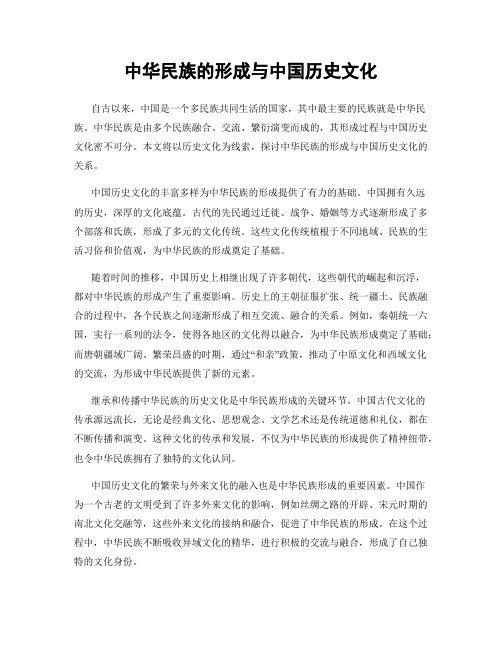 中华民族的形成与中国历史文化

自古以来，中国是一个多民族共同生活的国家，其中最主要的民族就是中华民族。中华民族是由多个民族融合、交流、繁衍演变而成的，其形成过程与中国历史文化密不可分。本文将以历史文化为线索，探讨中华民族的形成与中国历史文化的关系。

中国历史文化的丰富多样为中华民族的形成提供了有力的基础。中国拥有久远的历史，深厚的文化底蕴。古代的先民通过迁徙、战争、婚姻等方式逐渐形成了多个部落和氏族，形成了多元的文化传统。这些文化传统植根于不同地域、民族的生活习俗和价值观，为中华民族的形成奠定了基础。

随着时间的推移，中国历史上相继出现了许多朝代，这些朝代的崛起和沉浮，都对中华民族的形成产生了重要影响。历史上的王朝征服扩张、统一疆土、民族融合的过程中，各个民族之间逐渐形成了相互交流、融合的关系。例如，秦朝统一六国，实行一系列的法令，使得各地区的文化得以融合，为中华民族形成奠定了基础；而唐朝疆域广阔、繁荣昌盛的时期，通过“和亲”政策，推动了中原文化和西域文化的交流，为形成中华民族提供了新的元素。

继承和传播中华民族的历史文化是中华民族形成的关键环节。中国古代文化的传承源远流长，无论是经典文化、思想观念、文学艺术还是传统道德和礼仪，都在不断传播和演变。这种文化的传承和发展，不仅为中华民族的形成提供了精神纽带，也令中华民族拥有了独特的文化认同。

中国历史文化的繁荣与外来文化的融入也是中华民族形成的重要因素。中国作为一个古老的文明受到了许多外来文化的影响，例如丝绸之路的开辟、宋元时期的南北文化交融等，这些外来文化的接纳和融合，促进了中华民族的形成。在这个过程中，中华民族不断吸收异域文化的精华，进行积极的交流与融合，形成了自己独特的文化身份。